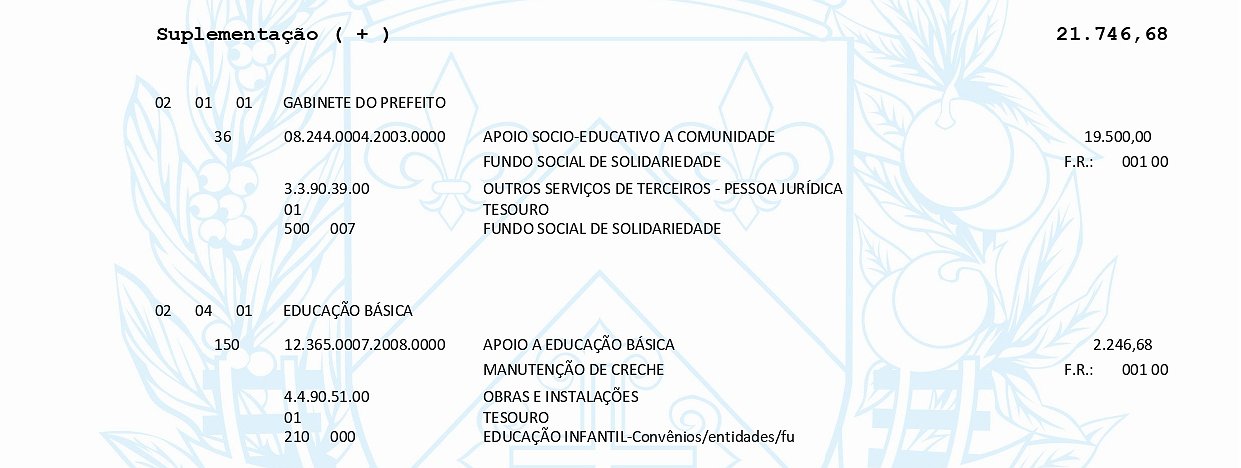 Suplementação ( + ) 21.746,68

02 01 01 GABINETE DO PREFEITO

36 08.244.0004.2003.0000 APOIO SOCIO-EDUCATIVO A COMUNIDADE 19.500,00
FUNDO SOCIAL DE SOLIDARIEDADE F.R.: 001 00

3.3.90.39.00 OUTROS SERVIÇOS DE TERCEIROS - PESSOA JURÍDICA
01 TESOURO
500 007 FUNDO SOCIAL DE SOLIDARIEDADE

02 04 01 EDUCAÇÃO BÁSICA

150 12.365.0007.2008.0000 APOIO A EDUCAÇÃO BÁSICA 2.246,68
MANUTENÇÃO DE CRECHE F.R.: 001 00

4.4.90.51.00 OBRAS E INSTALAÇÕES
01 TESOURO
210 000 EDUCAÇÃO INFANTIL-Convênios/entidades/fu